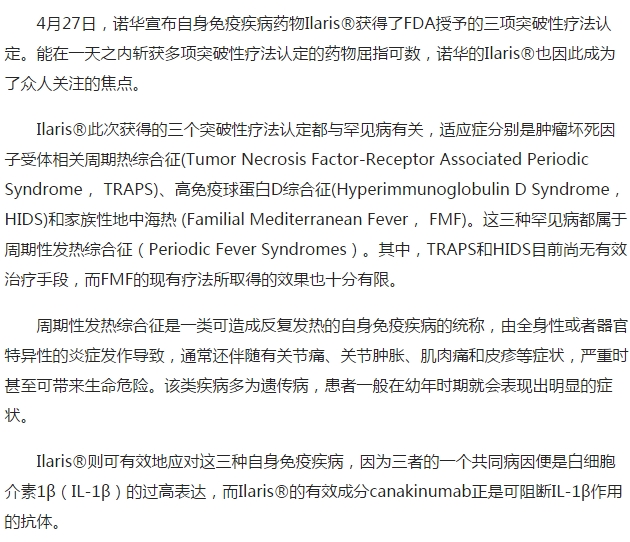 4月27日，诺华宣布自身免疫疾病药物Ilaris®获得了FDA授予的三项突破性疗法认定。能在一天之内斩获多项突破性疗法认定的药物屈指可数，诺华的Ilaris®也因此成为了众人关注的焦点。

Ilaris®此次获得的三个突破性疗法认定都与罕见病有关，适应症分别是肿瘤坏死因子受体相关周期热综合征(Tumor Necrosis Factor-Receptor Associated Periodic Syndrome， TRAPS)、高免疫球蛋白D综合征(Hyperimmunoglobulin D Syndrome，HIDS)和家族性地中海热 (Familial Mediterranean Fever， FMF)。这三种罕见病都属于周期性发热综合征（Periodic Fever Syndromes）。其中，TRAPS和HIDS目前尚无有效治疗手段，而FMF的现有疗法所取得的效果也十分有限。

周期性发热综合征是一类可造成反复发热的自身免疫疾病的统称，由全身性或者器官特异性的炎症发作导致，通常还伴随有关节痛、关节肿胀、肌肉痛和皮疹等症状，严重时甚至可带来生命危险。该类疾病多为遗传病，患者一般在幼年时期就会表现出明显的症状。

Ilaris®则可有效地应对这三种自身免疫疾病，因为三者的一个共同病因便是白细胞介素1β（IL-1β）的过高表达，而Ilaris®的有效成分canakinumab正是可阻断IL-1β作用的抗体。